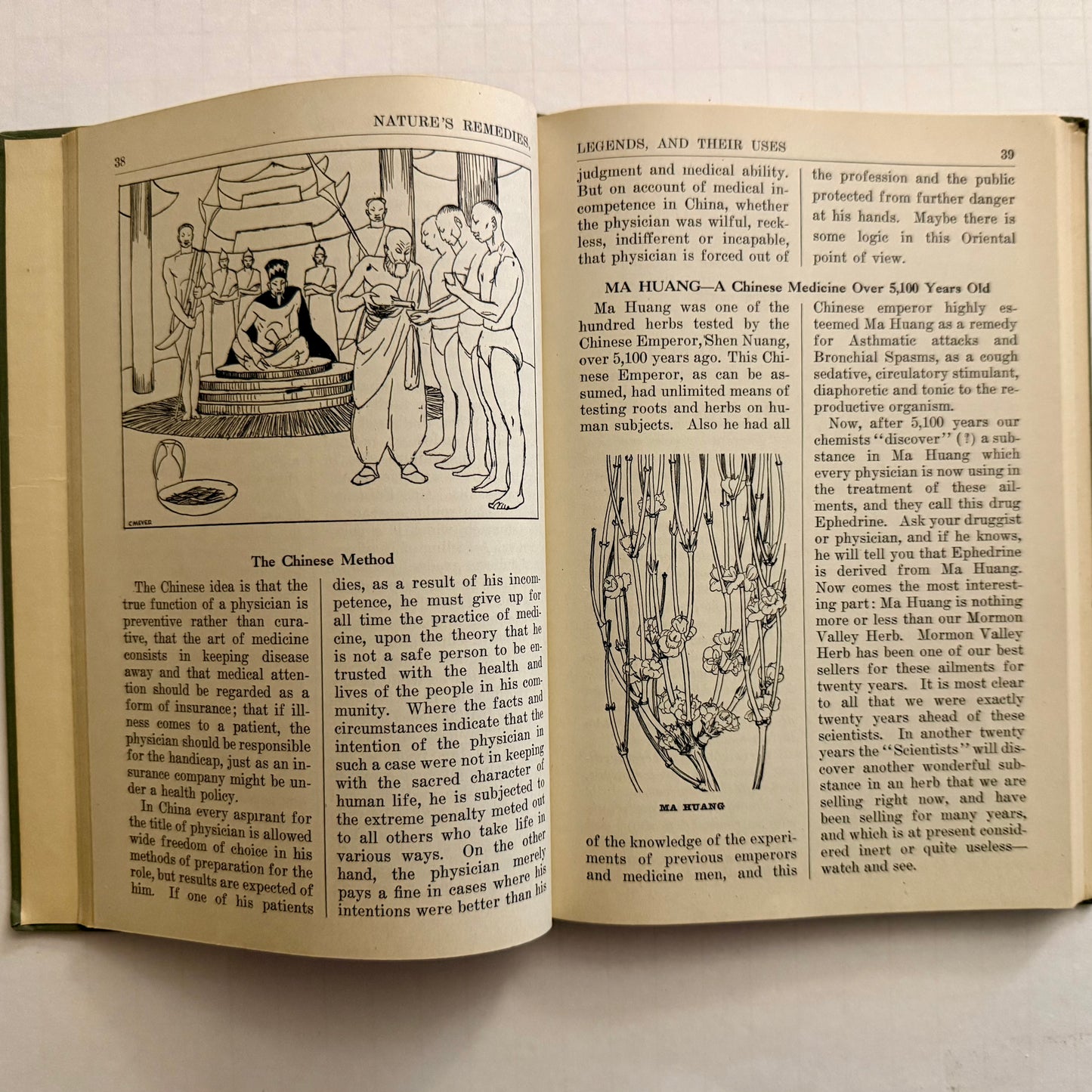 38 NATURE'S REMEDIES,

C.MEYER

The Chinese Method

The Chinese idea is that the true function of a physician is preventive rather than curative, that the art of medicine consists in keeping disease away and that medical attention should be regarded as a form of insurance; that if illness comes to a patient, the physician should be responsible for the handicap, just as an insurance company might be under a health policy.

In China every aspirant for the title of physician is allowed wide freedom of choice in his methods of preparation for the role, but results are expected of him. If one of his patients dies, as a result of his incompetence, he must give up for all time the practice of medicine, upon the theory that he is not a safe person to be entrusted with the health and lives of the people in his community. Where the facts and circumstances indicate that the intention of the physician in such a case were not in keeping with the sacred character of human life, he is subjected to the extreme penalty meted out to all others who take life in various ways. On the other hand, the physician merely pays a fine in cases where his intentions were better than his

LEGENDS, AND THEIR USES 39

judgment and medical ability. But on account of medical incompetence in China, whether the physician was wilful, reckless, indifferent or incapable, that physician is forced out of the profession and the public protected from further danger at his hands. Maybe there is some logic in this Oriental point of view.

MA HUANG—A Chinese Medicine Over 5,100 Years Old

Ma Huang was one of the hundred herbs tested by the Chinese Emperor, Shen Nuang, over 5,100 years ago. This Chinese Emperor, as can be assumed, had unlimited means of testing roots and herbs on human subjects. Also he had all

MA HUANG

of the knowledge of the experiments of previous emperors and medicine men, and this Chinese emperor highly esteemed Ma Huang as a remedy for Asthmatic attacks and Bronchial Spasms, as a cough sedative, circulatory stimulant, diaphoretic and tonic to the reproductive organism.

Now, after 5,100 years our chemists "discover" (?) a substance in Ma Huang which every physician is now using in the treatment of these ailments, and they call this drug Ephedrine. Ask your druggist or physician, and if he knows, he will tell you that Ephedrine is derived from Ma Huang. Now comes the most interesting part: Ma Huang is nothing more or less than our Mormon Valley Herb. Mormon Valley Herb has been one of our best sellers for these ailments for twenty years. It is most clear to all that we were exactly twenty years ahead of these scientists. In another twenty years the "Scientists" will discover another wonderful substance in an herb that we are selling right now, and have been selling for many years, and which is at present considered inert or quite useless—watch and see.